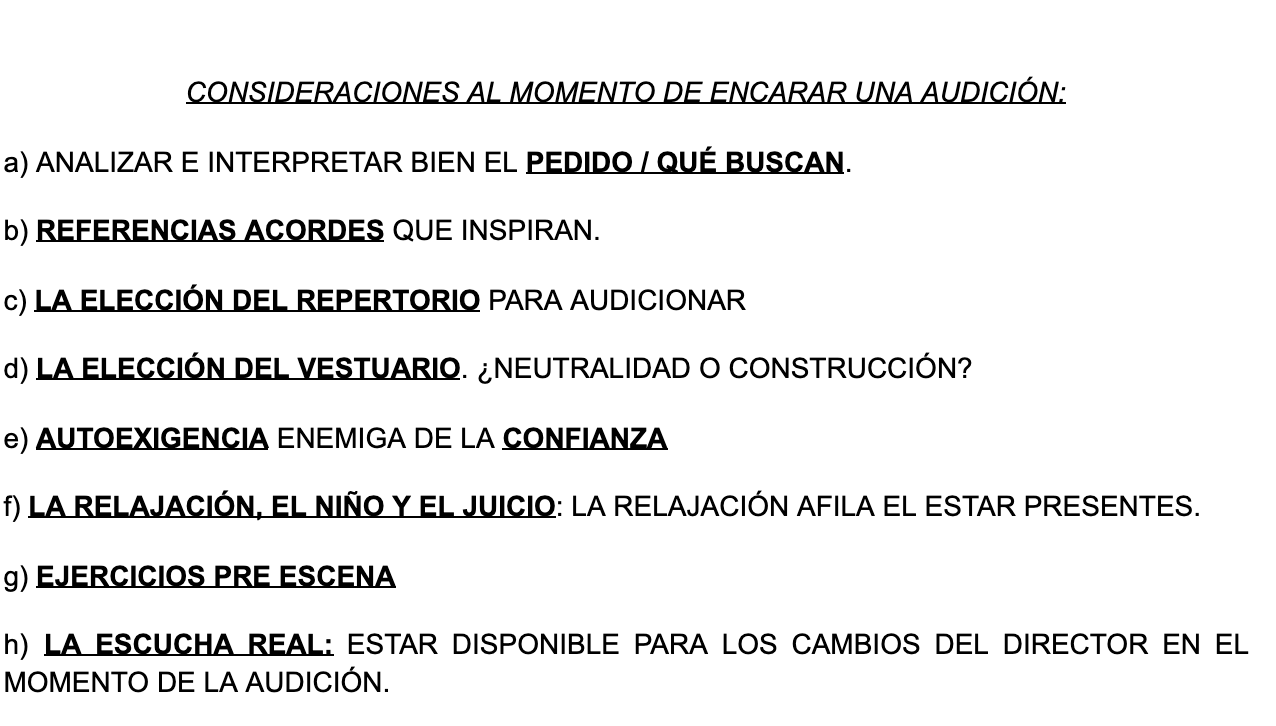 CONSIDERACIONES AL MOMENTO DE ENCARAR UNA AUDICIÓN:

a) ANALIZAR E INTERPRETAR BIEN EL PEDIDO / QUÉ BUSCAN.

b) REFERENCIAS ACORDES QUE INSPIRAN.

c) LA ELECCIÓN DEL REPERTORIO PARA AUDICIONAR

d) LA ELECCIÓN DEL VESTUARIO. ¿NEUTRALIDAD O CONSTRUCCIÓN?

e) AUTOEXIGENCIA ENEMIGA DE LA CONFIANZA

f) LA RELAJACIÓN, EL NIÑO Y EL JUICIO: LA RELAJACIÓN AFILA EL ESTAR PRESENTES.

g) EJERCICIOS PRE ESCENA

h) LA ESCUCHA REAL: ESTAR DISPONIBLE PARA LOS CAMBIOS DEL DIRECTOR EN EL MOMENTO DE LA AUDICIÓN.